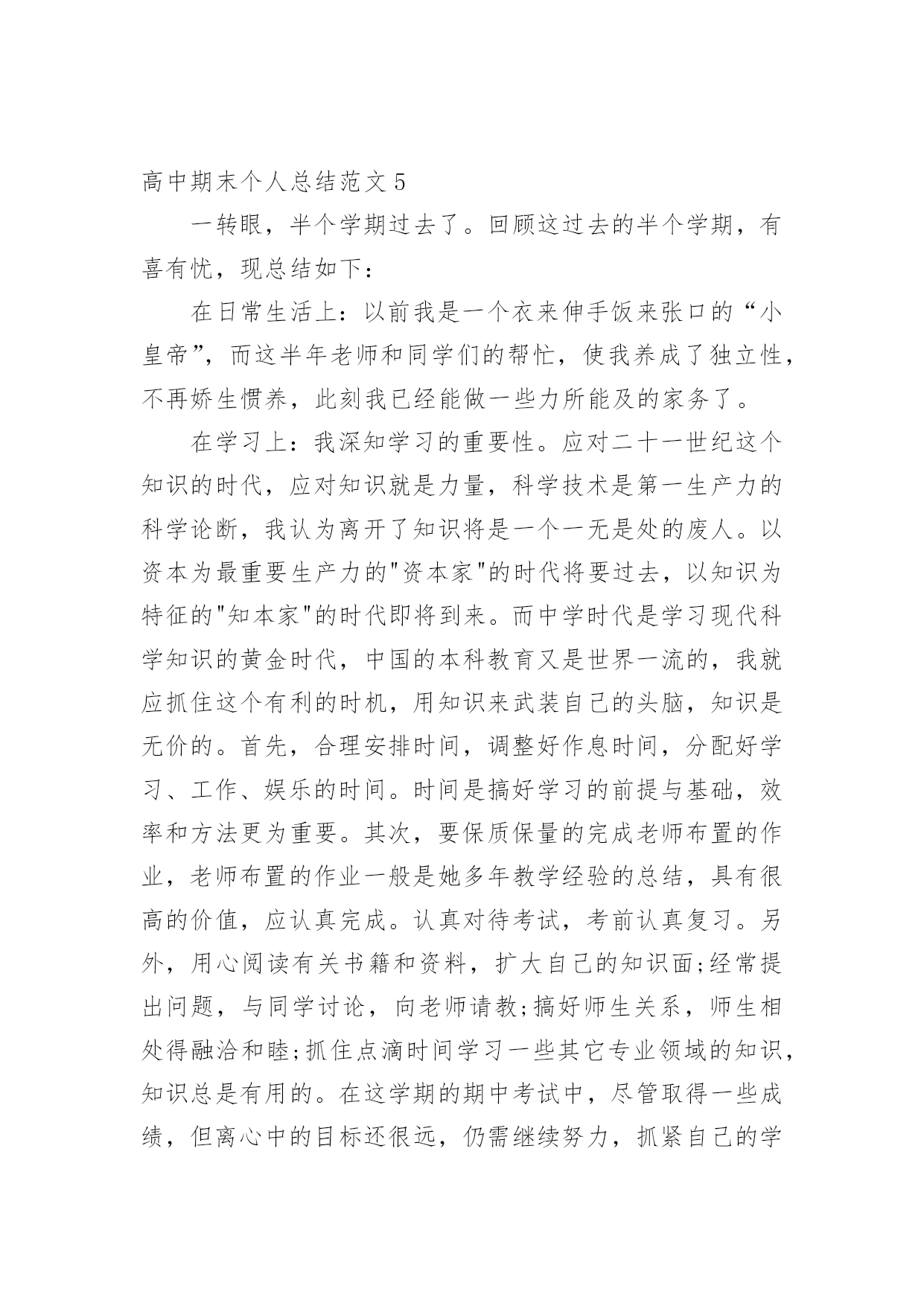 高中期末个人总结范文 5

一转眼，半个学期过去了。回顾这过去的半个学期，有喜有忧，现总结如下：

在日常生活上：以前我是一个衣来伸手饭来张口的“小皇帝”，而这半年老师和同学们的帮忙，使我养成了独立性，不再娇生惯养，此刻我已经能做一些力所能及的家务了。

在学习上：我深知学习的重要性。应对二十一世纪这个知识的时代，应对知识就是力量，科学技术是第一生产力的科学论断，我认为离开了知识将是一个一无是处的废人。以资本为最重要生产力的"资本家"的时代将要过去，以知识为特征的"知本家"的时代即将到来。而中学时代是学习现代科学知识的黄金时代，中国的本科教育又是世界一流的，我就应抓住这个有利的时机，用知识来武装自己的头脑，知识是无价的。首先，合理安排时间，调整好作息时间，分配好学习、工作、娱乐的时间。时间是搞好学习的前提与基础，效率和方法更为重要。其次，要保质保量的完成老师布置的作业，老师布置的作业一般是她多年教学经验的总结，具有很高的价值，应认真完成。认真对待考试，考前认真复习。另外，用心阅读有关书籍和资料，扩大自己的知识面;经常提出问题，与同学讨论，向老师请教;搞好师生关系，师生相处得融洽和睦;抓住点滴时间学习一些其它专业领域的知识，知识总是有用的。在这学期的期中考试中，尽管取得一些成绩，但离心中的目标还很远，仍需继续努力，抓紧自己的学